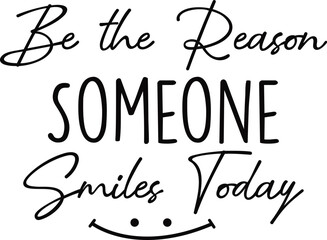 Be the Reason
SOMEONE
Smiles Today